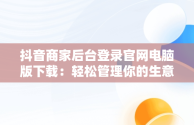 抖音商家后台登录官网电脑版下载：轻松管理你的生意